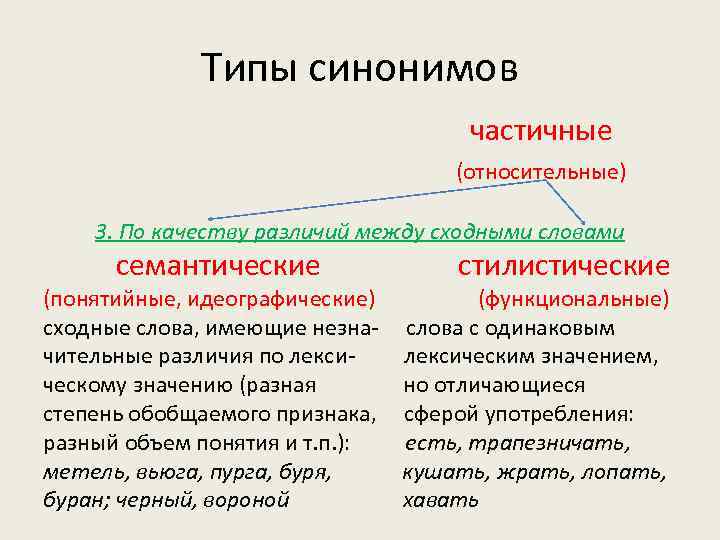 Типы синонимов

частичные
(относительные)

3. По качеству различий между сходными словами

семантические
(понятийные, идеографические)
сходные слова, имеющие незначительные различия по лексическому значению (разная степень обобщаемого признака, разный объем понятия и т.п.): метель, вьюга, пурга, буря, буран; черный, вороной

стилистические
(функциональные)
слова с одинаковым лексическим значением, но отличающиеся сферой употребления: есть, трапезничать, кушать, жрать, лопать, хавать